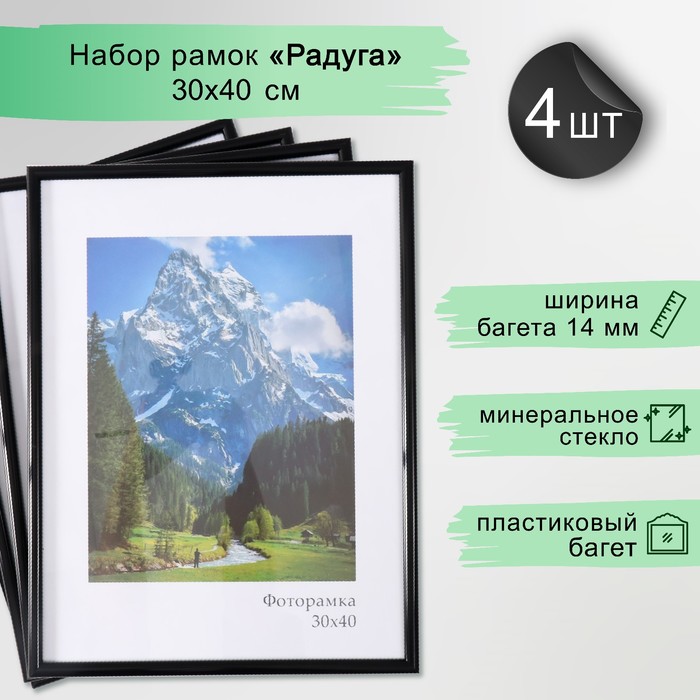 Набор рамок «Радуга»
30х40 см

4 шт

ширина багета 14 мм

минеральное стекло

пластиковый багет

Фоторамка
30х40